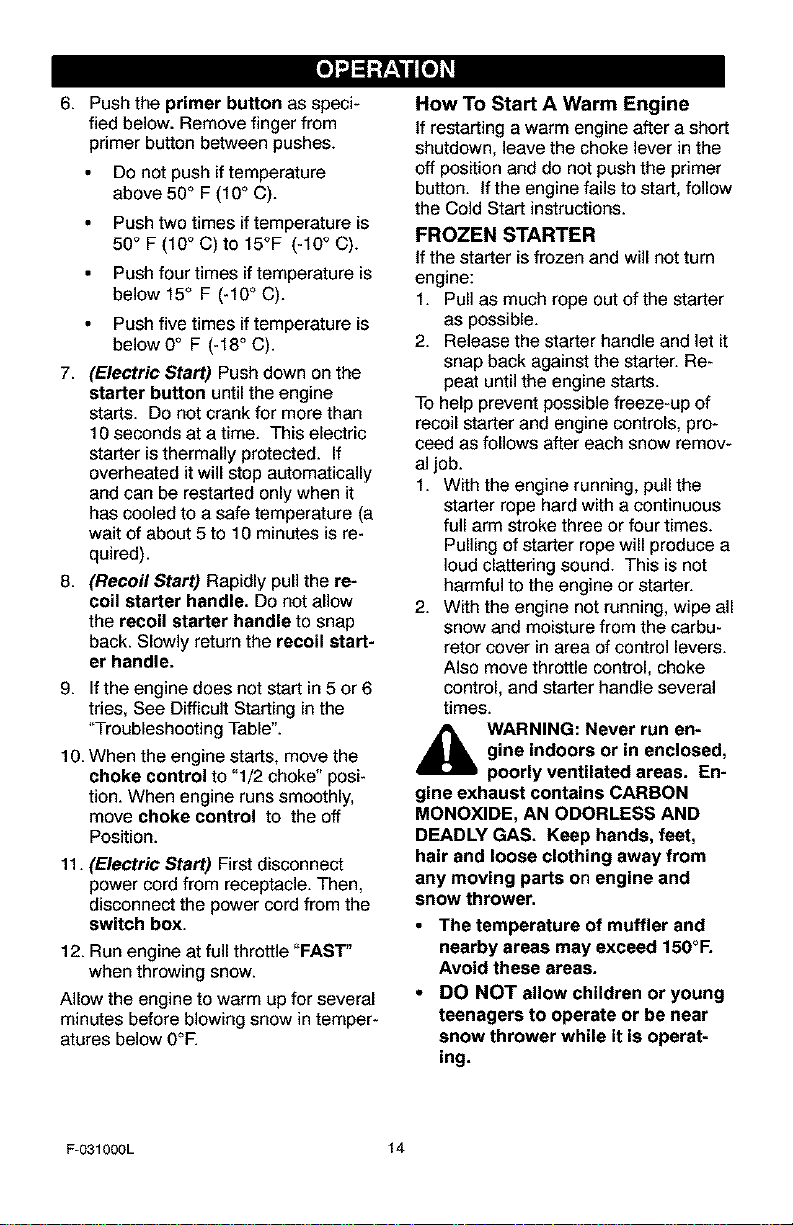 OPERATION

6. Push the primer button as specified below. Remove finger from primer button between pushes.

• Do not push if temperature above 50° F (10° C).

• Push two times if temperature is 50° F (10° C) to 15°F (-10° C).

• Push four times if temperature is below 15° F (-10° C).

• Push five times if temperature is below 0° F (-18° C).

7. (Electric Start) Push down on the starter button until the engine starts. Do not crank for more than 10 seconds at a time. This electric starter is thermally protected. If overheated it will stop automatically and can be restarted only when it has cooled to a safe temperature (a wait of about 5 to 10 minutes is required).

8. (Recoil Start) Rapidly pull the recoil starter handle. Do not allow the recoil starter handle to snap back. Slowly return the recoil starter handle.

9. If the engine does not start in 5 or 6 tries, See Difficult Starting in the "Troubleshooting Table".

10. When the engine starts, move the choke control to "1/2 choke" position. When engine runs smoothly, move choke control to the off Position.

11. (Electric Start) First disconnect power cord from receptacle. Then, disconnect the power cord from the switch box.

12. Run engine at full throttle "FAST" when throwing snow.

Allow the engine to warm up for several minutes before blowing snow in temperatures below 0°F.

How To Start A Warm Engine

If restarting a warm engine after a short shutdown, leave the choke lever in the off position and do not push the primer button. If the engine fails to start, follow the Cold Start instructions.

FROZEN STARTER

If the starter is frozen and will not turn engine:

1. Pull as much rope out of the starter as possible.

2. Release the starter handle and let it snap back against the starter. Repeat until the engine starts.

To help prevent possible freeze-up of recoil starter and engine controls, proceed as follows after each snow removal job.

1. With the engine running, pull the starter rope hard with a continuous full arm stroke three or four times. Pulling of starter rope will produce a loud clattering sound. This is not harmful to the engine or starter.

2. With the engine not running, wipe all snow and moisture from the carburetor cover in area of control levers. Also move throttle control, choke control, and starter handle several times.

WARNING: Never run engine indoors or in enclosed, poorly ventilated areas. Engine exhaust contains CARBON MONOXIDE, AN ODORLESS AND DEADLY GAS. Keep hands, feet, hair and loose clothing away from any moving parts on engine and snow thrower.

• The temperature of muffler and nearby areas may exceed 150°F. Avoid these areas.

• DO NOT allow children or young teenagers to operate or be near snow thrower while it is operating.

F-031000L

14